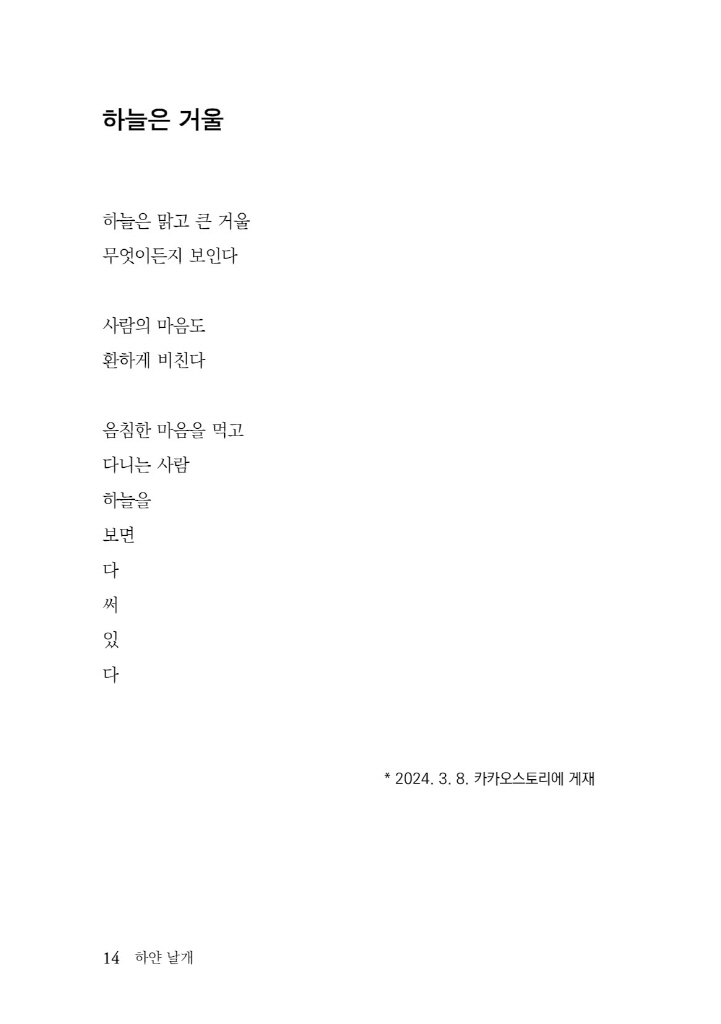 하늘은 거울

하늘은 맑고 큰 거울
무엇이든지 보인다

사람의 마음도
환하게 비친다

음침한 마음을 먹고
다니는 사람
하늘을
보면
다
써
있
다

* 2024. 3. 8. 카카오스토리에 게재

14 하얀 날개